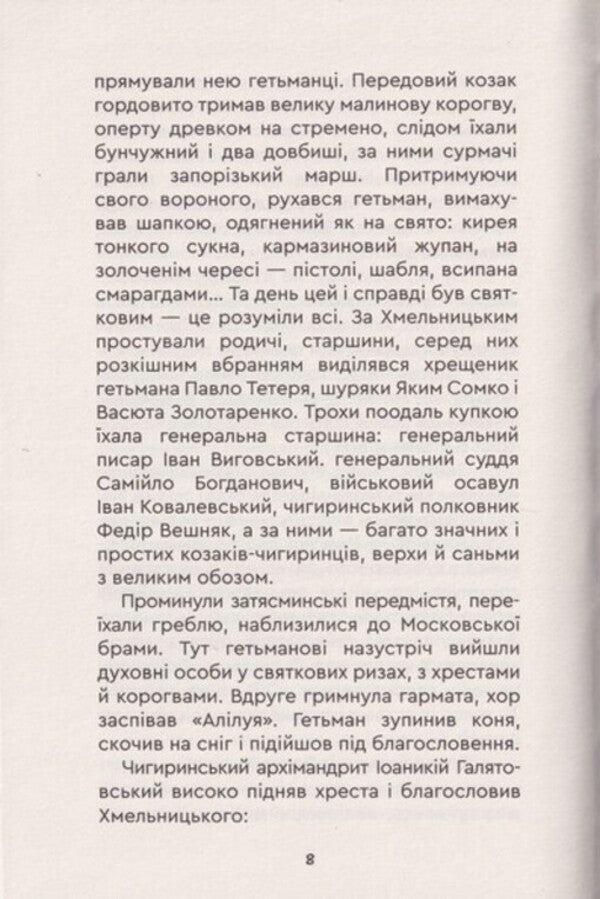 прямували нею гетьманці. Передовий козак гордовито тримав велику малинову корогву, оперту древком на стремено, слідом їхали бунчужний і два довбиші, за ними сурмачі грали запорізький марш. Притримуючи свого вороного, рухався гетьман, вимахував шапкою, одягнений як на свято: кирея тонкого сукна, кармазиновий жупан, на золоченім чересі — пістолі, шабля, всипана смарагдами... Та день цей і справді був святковим — це розуміли всі. За Хмельницьким простували родичі, старшини, серед них розкішним вбранням виділявся хрещеник гетьмана Павло Тетеря, шуряки Яким Сомко і Васюта Золотаренко. Трохи поодаль купкою їхала генеральна старшина: генеральний писар Іван Виговський. генеральний суддя Самійло Богданович, військовий осавул Іван Ковалевський, чигиринський полковник Федір Вешняк, а за ними — багато значних і простих козаків-чигиринців, верхи й саньми з великим обозом.

Проминули затясминські передмістя, переїхали греблю, наблизилися до Московської брами. Тут гетьманові назустріч вийшли духовні особи у святкових ризах, з хрестами й корогвами. Вдруге гримнула гармата, хор заспівав «Алілуя». Гетьман зупинив коня, скочив на сніг і підійшов під благословення.

Чигиринський архімандрит Іоаникій Галятовський високо підняв хреста і благословив Хмельницького:

8